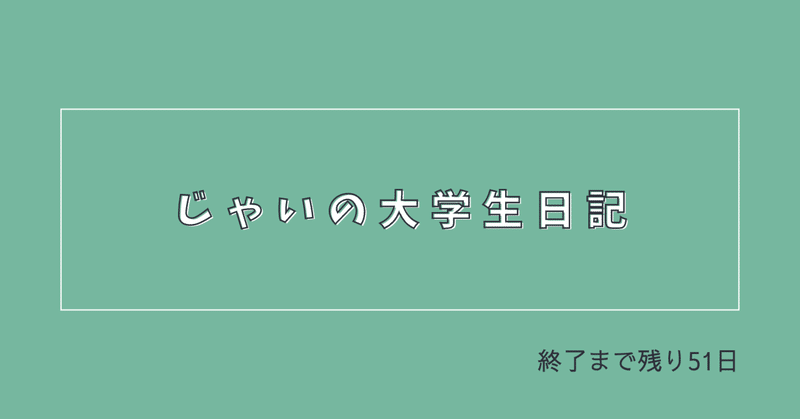 じゃいの大学生日記

終了まで残り51日